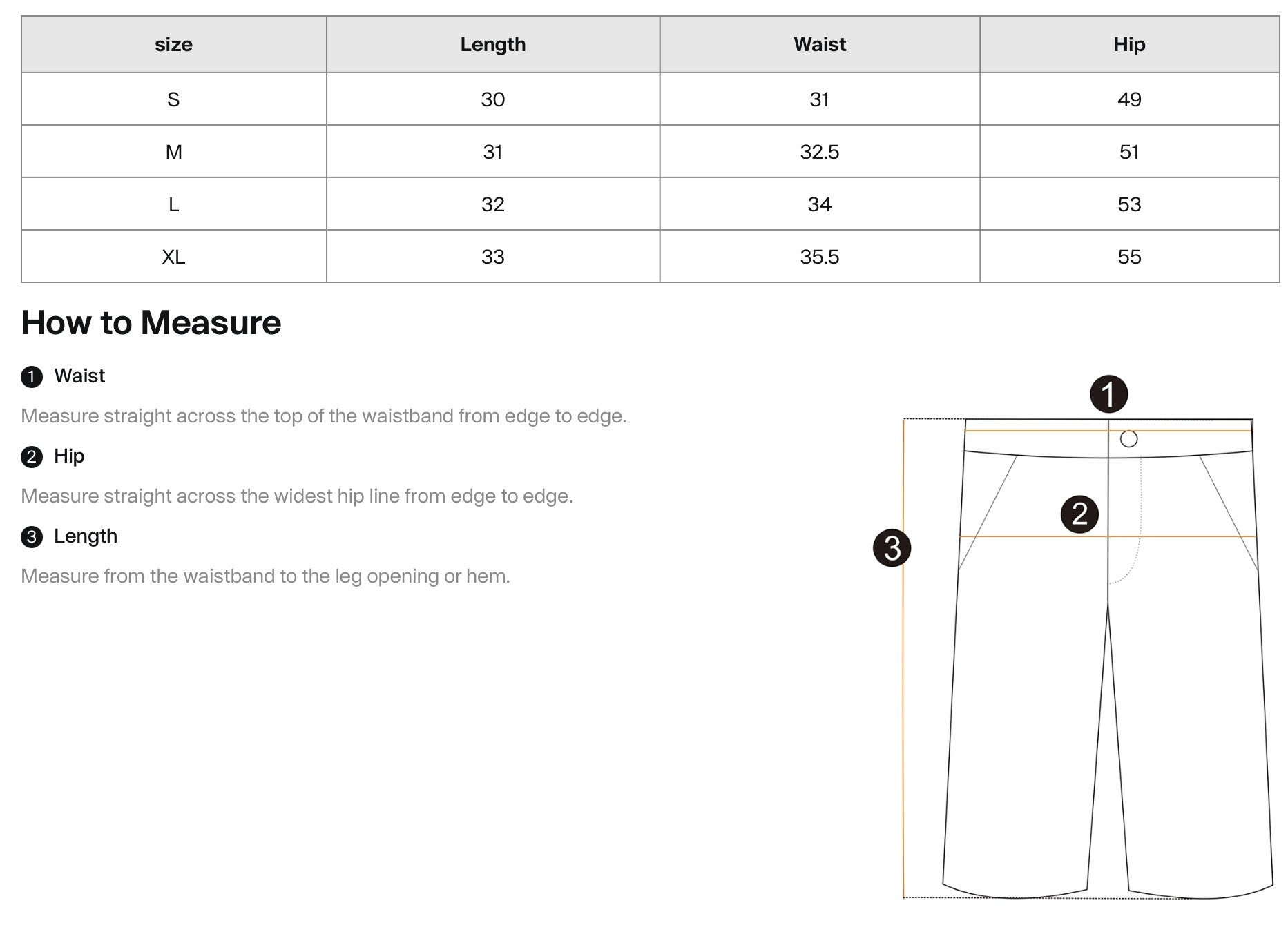 | size | Length | Waist | Hip |
|---|---|---|---|
| S | 30 | 31 | 49 |
| M | 31 | 32.5 | 51 |
| L | 32 | 34 | 53 |
| XL | 33 | 35.5 | 55 |

How to Measure

1 Waist

Measure straight across the top of the waistband from edge to edge.

2 Hip

Measure straight across the widest hip line from edge to edge.

3 Length

Measure from the waistband to the leg opening or hem.

1

2

3